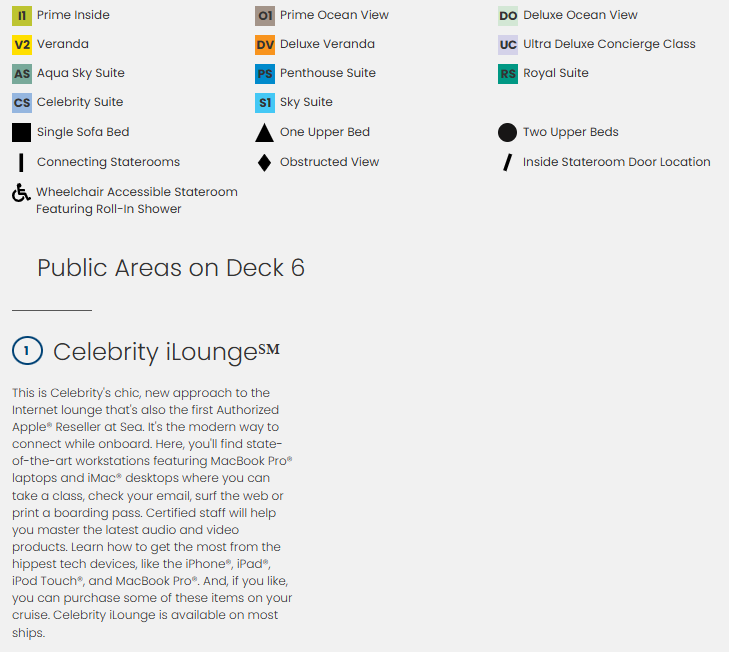 I1 Prime Inside
V2 Veranda
AS Aqua Sky Suite
CS Celebrity Suite
Single Sofa Bed
Connecting Staterooms
Wheelchair Accessible Stateroom Featuring Roll-In Shower

O1 Prime Ocean View
DV Deluxe Veranda
PS Penthouse Suite
S1 Sky Suite
One Upper Bed
Obstructed View

DO Deluxe Ocean View
UC Ultra Deluxe Concierge Class
RS Royal Suite
Two Upper Beds
Inside Stateroom Door Location

Public Areas on Deck 6

1 Celebrity iLounge℠

This is Celebrity's chic, new approach to the Internet lounge that's also the first Authorized Apple® Reseller at Sea. It's the modern way to connect while onboard. Here, you'll find state-of-the-art workstations featuring MacBook Pro® laptops and iMac® desktops where you can take a class, check your email, surf the web or print a boarding pass. Certified staff will help you master the latest audio and video products. Learn how to get the most from the hippest tech devices, like the iPhone®, iPad®, iPod Touch®, and MacBook Pro®. And, if you like, you can purchase some of these items on your cruise. Celebrity iLounge is available on most ships.